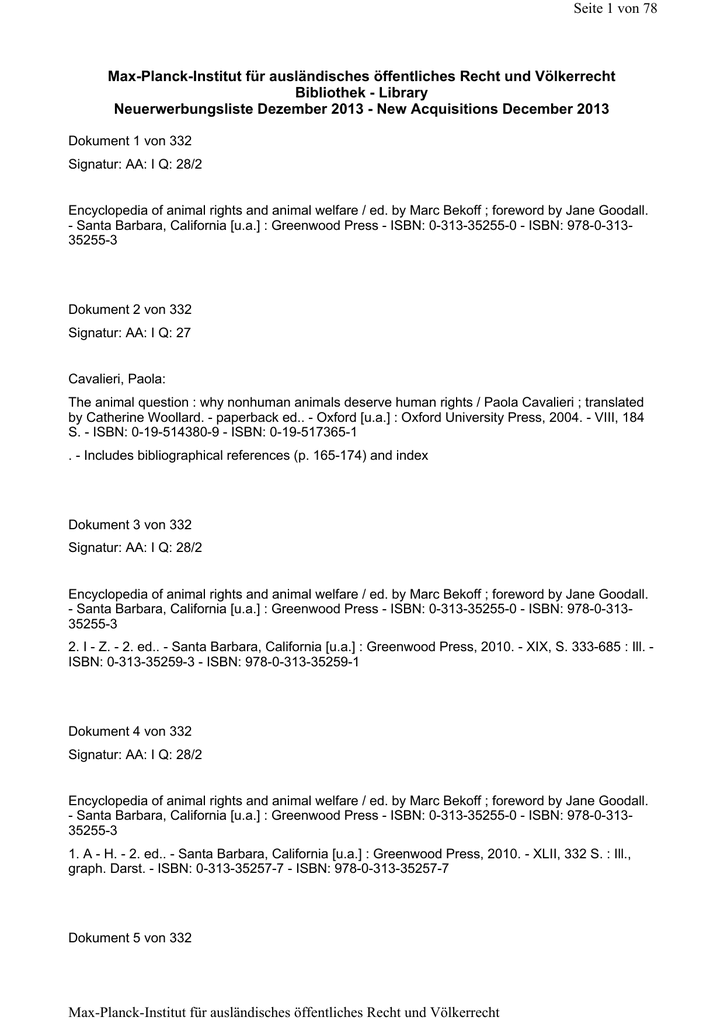 Seite 1 von 78

Max-Planck-Institut für ausländisches öffentliches Recht und Völkerrecht
Bibliothek - Library
Neuerwerbungsliste Dezember 2013 - New Acquisitions December 2013

Dokument 1 von 332

Signatur: AA: I Q: 28/2

Encyclopedia of animal rights and animal welfare / ed. by Marc Bekoff ; foreword by Jane Goodall. - Santa Barbara, California [u.a.] : Greenwood Press - ISBN: 0-313-35255-0 - ISBN: 978-0-313-35255-3

Dokument 2 von 332

Signatur: AA: I Q: 27

Cavalieri, Paola:

The animal question : why nonhuman animals deserve human rights / Paola Cavalieri ; translated by Catherine Woollard. - paperback ed.. - Oxford [u.a.] : Oxford University Press, 2004. - VIII, 184 S. - ISBN: 0-19-514380-9 - ISBN: 0-19-517365-1

. - Includes bibliographical references (p. 165-174) and index

Dokument 3 von 332

Signatur: AA: I Q: 28/2

Encyclopedia of animal rights and animal welfare / ed. by Marc Bekoff ; foreword by Jane Goodall. - Santa Barbara, California [u.a.] : Greenwood Press - ISBN: 0-313-35255-0 - ISBN: 978-0-313-35255-3

2. I - Z. - 2. ed.. - Santa Barbara, California [u.a.] : Greenwood Press, 2010. - XIX, S. 333-685 : Ill. - ISBN: 0-313-35259-3 - ISBN: 978-0-313-35259-1

Dokument 4 von 332

Signatur: AA: I Q: 28/2

Encyclopedia of animal rights and animal welfare / ed. by Marc Bekoff ; foreword by Jane Goodall. - Santa Barbara, California [u.a.] : Greenwood Press - ISBN: 0-313-35255-0 - ISBN: 978-0-313-35255-3

1. A - H. - 2. ed.. - Santa Barbara, California [u.a.] : Greenwood Press, 2010. - XLII, 332 S. : Ill., graph. Darst. - ISBN: 0-313-35257-7 - ISBN: 978-0-313-35257-7

Dokument 5 von 332

Max-Planck-Institut für ausländisches öffentliches Recht und Völkerrecht